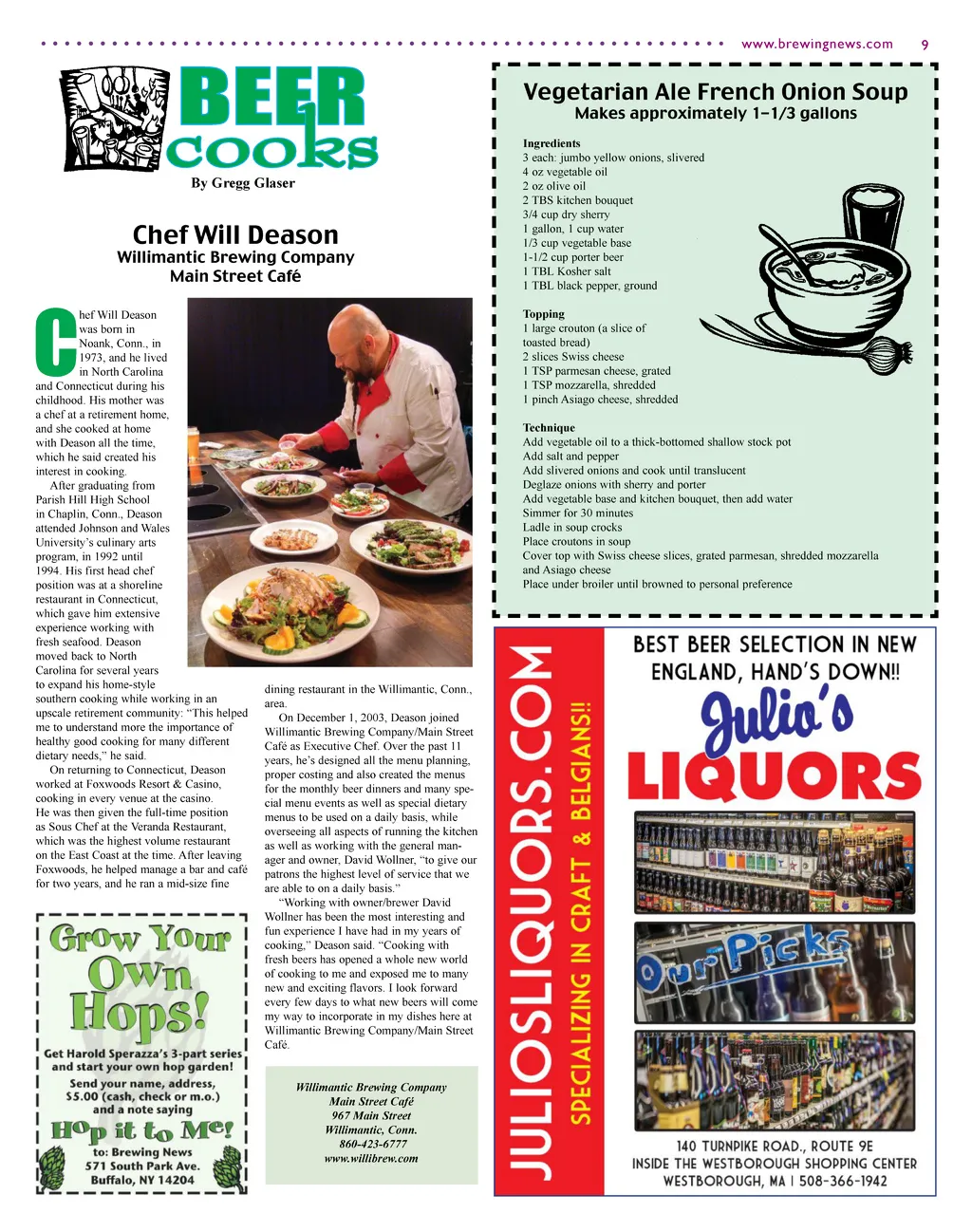 www.brewingnews.com 9

BEER cooks

By Gregg Glaser

Chef Will Deason
Willimantic Brewing Company
Main Street Café

Chef Will Deason was born in Noank, Conn., in 1973, and he lived in North Carolina and Connecticut during his childhood. His mother was a chef at a retirement home, and she cooked at home with Deason all the time, which he said created his interest in cooking.

After graduating from Parish Hill High School in Chaplin, Conn., Deason attended Johnson and Wales University's culinary arts program, in 1992 until 1994. His first head chef position was at a shoreline restaurant in Connecticut, which gave him extensive experience working with fresh seafood. Deason moved back to North Carolina for several years to expand his home-style southern cooking while working in an upscale retirement community: "This helped me to understand more the importance of healthy good cooking for many different dietary needs," he said.

On returning to Connecticut, Deason worked at Foxwoods Resort & Casino, cooking in every venue at the casino. He was then given the full-time position as Sous Chef at the Veranda Restaurant, which was the highest volume restaurant on the East Coast at the time. After leaving Foxwoods, he helped manage a bar and café for two years, and he ran a mid-size fine dining restaurant in the Willimantic, Conn., area.

On December 1, 2003, Deason joined Willimantic Brewing Company/Main Street Café as Executive Chef. Over the past 11 years, he's designed all the menu planning, proper costing and also created the menus for the monthly beer dinners and many special menu events as well as special dietary menus to be used on a daily basis, while overseeing all aspects of running the kitchen as well as working with the general manager and owner, David Wollner, "to give our patrons the highest level of service that we are able to on a daily basis."

"Working with owner/brewer David Wollner has been the most interesting and fun experience I have had in my years of cooking," Deason said. "Cooking with fresh beers has opened a whole new world of cooking to me and exposed me to many new and exciting flavors. I look forward every few days to what new beers will come my way to incorporate in my dishes here at Willimantic Brewing Company/Main Street Café.

Willimantic Brewing Company
Main Street Café
967 Main Street
Willimantic, Conn.
860-423-6777
www.willibrew.com

Grow Your Own Hops!
Get Harold Sperazza's 3-part series and start your own hop garden!
Send your name, address, $5.00 (cash, check or m.o.) and a note saying
Hop it to Me!
to: Brewing News
571 South Park Ave.
Buffalo, NY 14204

Vegetarian Ale French Onion Soup
Makes approximately 1-1/3 gallons

Ingredients
3 each: jumbo yellow onions, slivered
4 oz vegetable oil
2 oz olive oil
2 TBS kitchen bouquet
3/4 cup dry sherry
1 gallon, 1 cup water
1/3 cup vegetable base
1-1/2 cup porter beer
1 TBL Kosher salt
1 TBL black pepper, ground

Topping
1 large crouton (a slice of toasted bread)
2 slices Swiss cheese
1 TSP parmesan cheese, grated
1 TSP mozzarella, shredded
1 pinch Asiago cheese, shredded

Technique
Add vegetable oil to a thick-bottomed shallow stock pot
Add salt and pepper
Add slivered onions and cook until translucent
Deglaze onions with sherry and porter
Add vegetable base and kitchen bouquet, then add water
Simmer for 30 minutes
Ladle in soup crocks
Place croutons in soup
Cover top with Swiss cheese slices, grated parmesan, shredded mozzarella and Asiago cheese
Place under broiler until browned to personal preference

JULIOSLIQUORS.COM
SPECIALIZING IN CRAFT & BELGIANS!!
BEST BEER SELECTION IN NEW ENGLAND, HAND'S DOWN!!
Julio's LIQUORS
Our Picks
140 TURNPIKE ROAD., ROUTE 9E
INSIDE THE WESTBOROUGH SHOPPING CENTER
WESTBOROUGH, MA | 508-366-1942